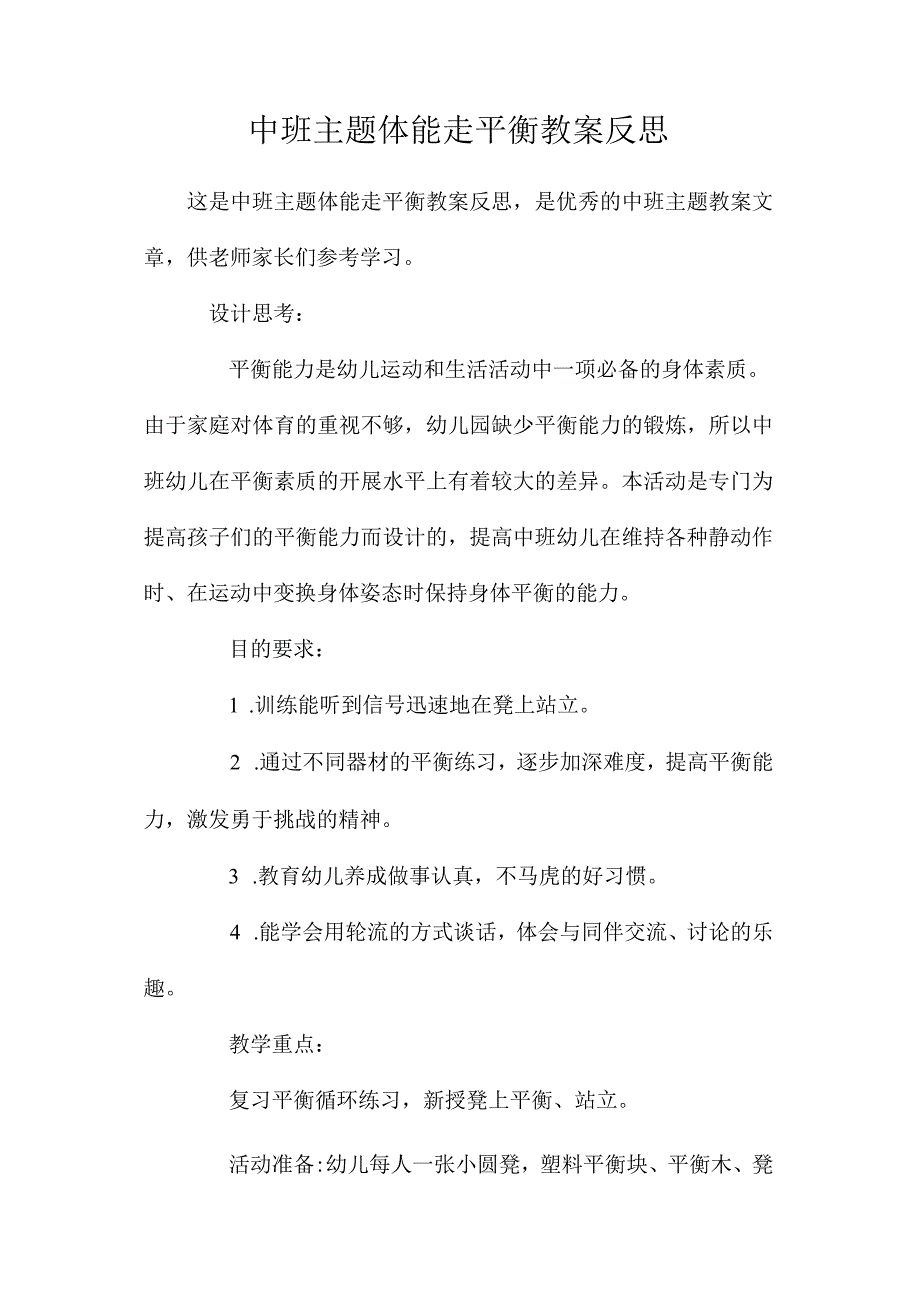 中班主题体能走平衡教案反思

这是中班主题体能走平衡教案反思，是优秀的中班主题教案文章，供老师家长们参考学习。

设计思考：

平衡能力是幼儿运动和生活活动中一项必备的身体素质。由于家庭对体育的重视不够，幼儿园缺少平衡能力的锻炼，所以中班幼儿在平衡素质的开展水平上有着较大的差异。本活动是专门为提高孩子们的平衡能力而设计的，提高中班幼儿在维持各种静动作时、在运动中变换身体姿态时保持身体平衡的能力。

目的要求：

1 .训练能听到信号迅速地在凳上站立。

2 .通过不同器材的平衡练习，逐步加深难度，提高平衡能力，激发勇于挑战的精神。

3 .教育幼儿养成做事认真，不马虎的好习惯。

4 .能学会用轮流的方式谈话，体会与同伴交流、讨论的乐趣。

教学重点：

复习平衡循环练习，新授凳上平衡、站立。

活动准备：幼儿每人一张小圆凳，塑料平衡块、平衡木、凳